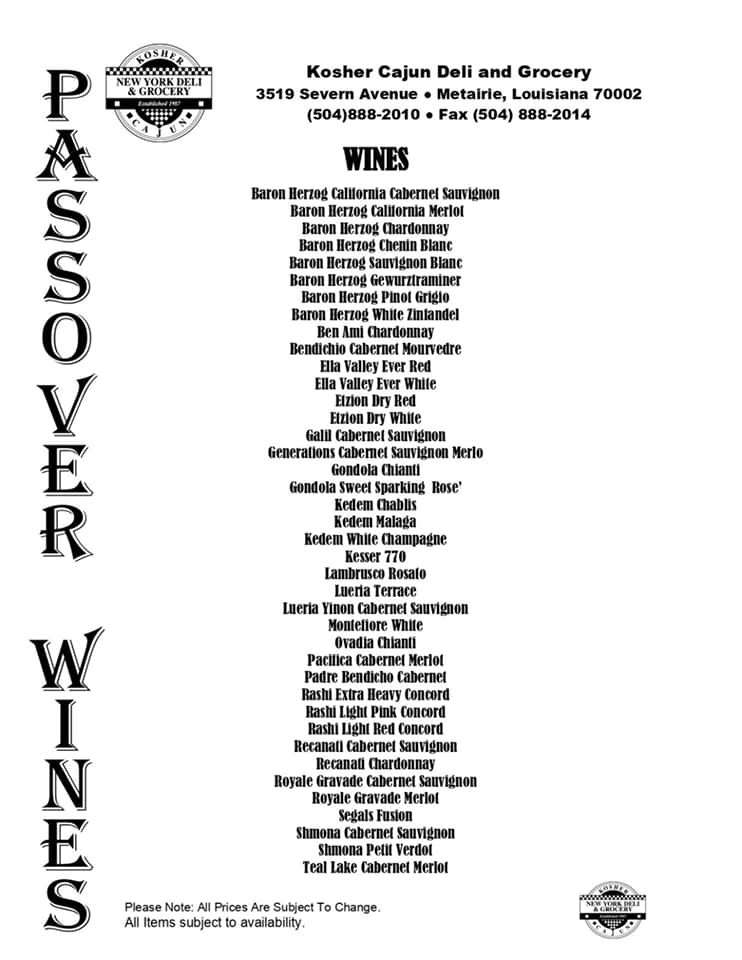 PASSOVER WINES

KOSHER
NEW YORK DELI & GROCERY
Established 1987
CAJUN

Kosher Cajun Deli and Grocery
3519 Severn Avenue • Metairie, Louisiana 70002
(504)888-2010 • Fax (504) 888-2014

WINES

Baron Herzog California Cabernet Sauvignon
Baron Herzog California Merlot
Baron Herzog Chardonnay
Baron Herzog Chenin Blanc
Baron Herzog Sauvignon Blanc
Baron Herzog Gewurztraminer
Baron Herzog Pinot Grigio
Baron Herzog White Zinfandel
Ben Ami Chardonnay
Bendichio Cabernet Mourvedre
Ella Valley Ever Red
Ella Valley Ever White
Etzion Dry Red
Etzion Dry White
Galil Cabernet Sauvignon
Generations Cabernet Sauvignon Merlo
Gondola Chianti
Gondola Sweet Sparking Rose'
Kedem Chablis
Kedem Malaga
Kedem White Champagne
Kesser 770
Lambrusco Rosato
Lueria Terrace
Lueria Yinon Cabernet Sauvignon
Montefiore White
Ovadia Chianti
Pacifica Cabernet Merlot
Padre Bendicho Cabernet
Rashi Extra Heavy Concord
Rashi Light Pink Concord
Rashi Light Red Concord
Recanati Cabernet Sauvignon
Recanati Chardonnay
Royale Gravade Cabernet Sauvignon
Royale Gravade Merlot
Segals Fusion
Shmona Cabernet Sauvignon
Shmona Petit Verdot
Teal Lake Cabernet Merlot

Please Note: All Prices Are Subject To Change.
All Items subject to availability.

KOSHER
NEW YORK DELI & GROCERY
Established 1987
CAJUN